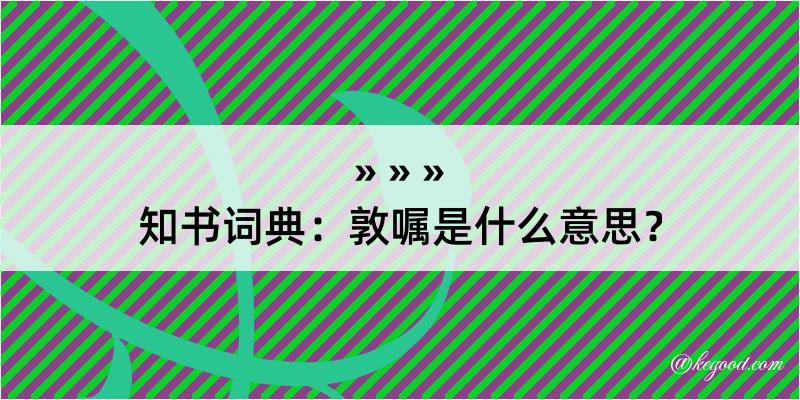 » » »
知书词典：敦嘱是什么意思？
@kegood.com